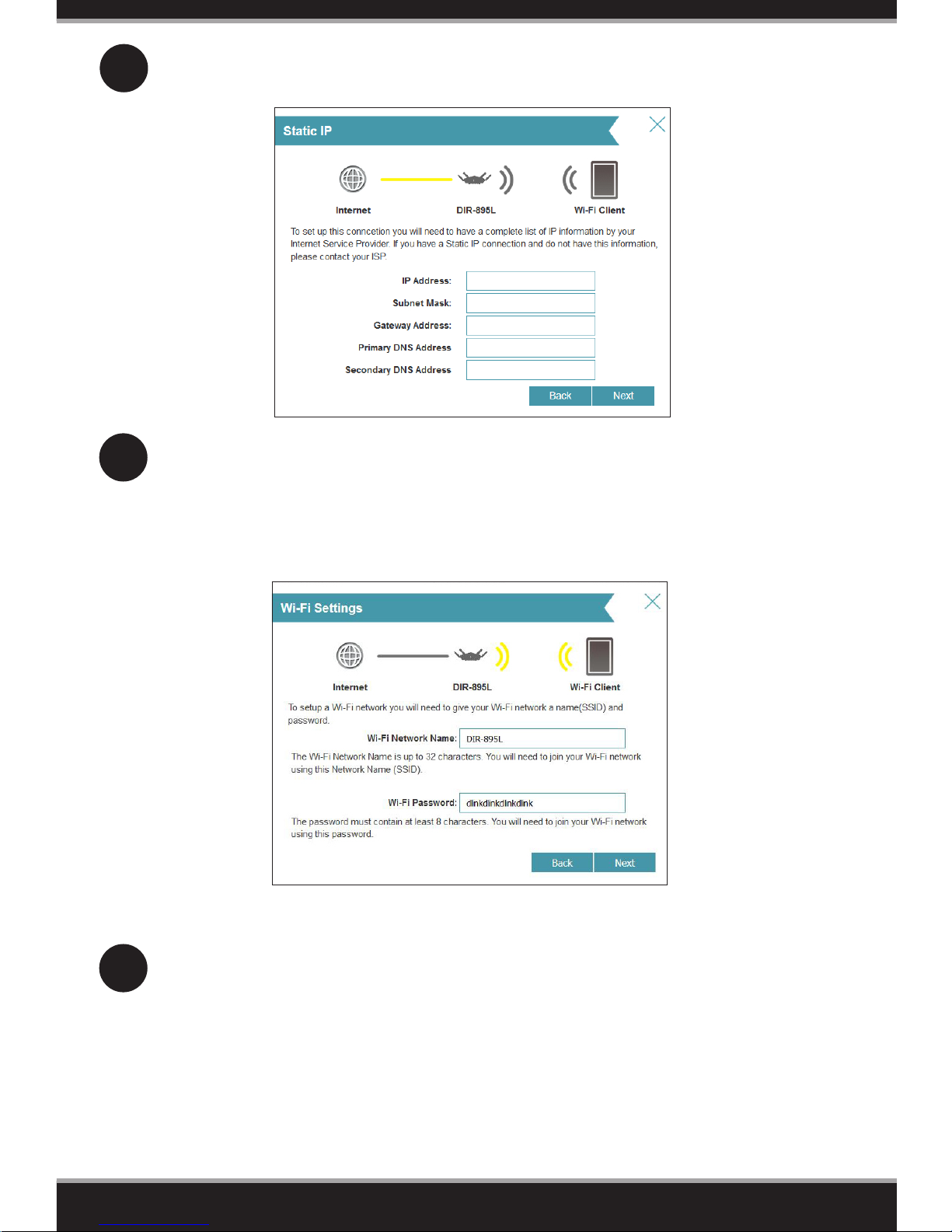 Static IP

Internet DIR-895L Wi-Fi Client

To set up this conncetion you will need to have a complete list of IP information by your Internet Service Provider. If you have a Static IP connection and do not have this information, please contact your ISP.

IP Address:
Subnet Mask:
Gateway Address:
Primary DNS Address
Secondary DNS Address

Back Next

Wi-Fi Settings

Internet DIR-895L Wi-Fi Client

To setup a Wi-Fi network you will need to give your Wi-Fi network a name(SSID) and password.

Wi-Fi Network Name: DIR-895L

The Wi-Fi Network Name is up to 32 characters. You will need to join your Wi-Fi network using this Network Name (SSID).

Wi-Fi Password: dlinkdlinkdlink

The password must contain at least 8 characters. You will need to join your Wi-Fi network using this password.

Back Next